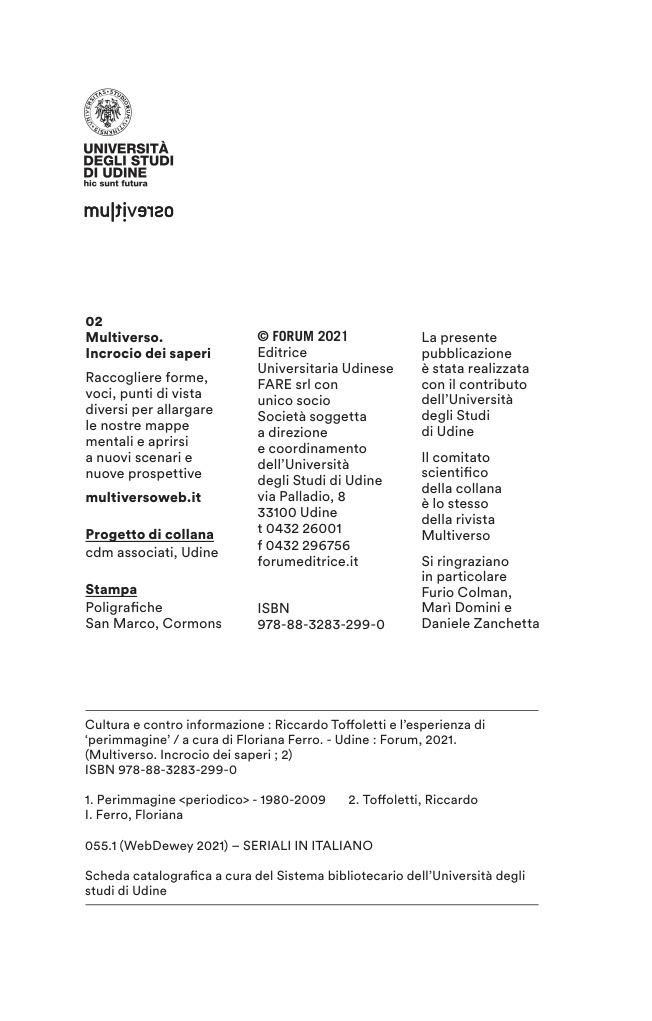 UNIVERSITÀ DEGLI STUDI DI UDINE
hic sunt futura

multiverso

02
Multiverso. Incrocio dei saperi

Raccogliere forme, voci, punti di vista diversi per allargare le nostre mappe mentali e aprirsi a nuovi scenari e nuove prospettive

multiversoweb.it

Progetto di collana
cdm associati, Udine

Stampa
Poligrafiche San Marco, Cormons

© FORUM 2021
Editrice Universitaria Udinese FARE srl con unico socio Società soggetta a direzione e coordinamento dell'Università degli Studi di Udine
via Palladio, 8
33100 Udine
t 0432 26001
f 0432 296756
forumeditrice.it

ISBN
978-88-3283-299-0

La presente pubblicazione è stata realizzata con il contributo dell'Università degli Studi di Udine

Il comitato scientifico della collana è lo stesso della rivista Multiverso

Si ringraziano in particolare Furio Colman, Marì Domini e Daniele Zanchetta

Cultura e contro informazione : Riccardo Toffoletti e l'esperienza di 'perimmagine' / a cura di Floriana Ferro. - Udine : Forum, 2021.
(Multiverso. Incrocio dei saperi ; 2)
ISBN 978-88-3283-299-0

1. Perimmagine <periodico> - 1980-2009 2. Toffoletti, Riccardo
I. Ferro, Floriana

055.1 (WebDewey 2021) – SERIALI IN ITALIANO

Scheda catalografica a cura del Sistema bibliotecario dell'Università degli studi di Udine